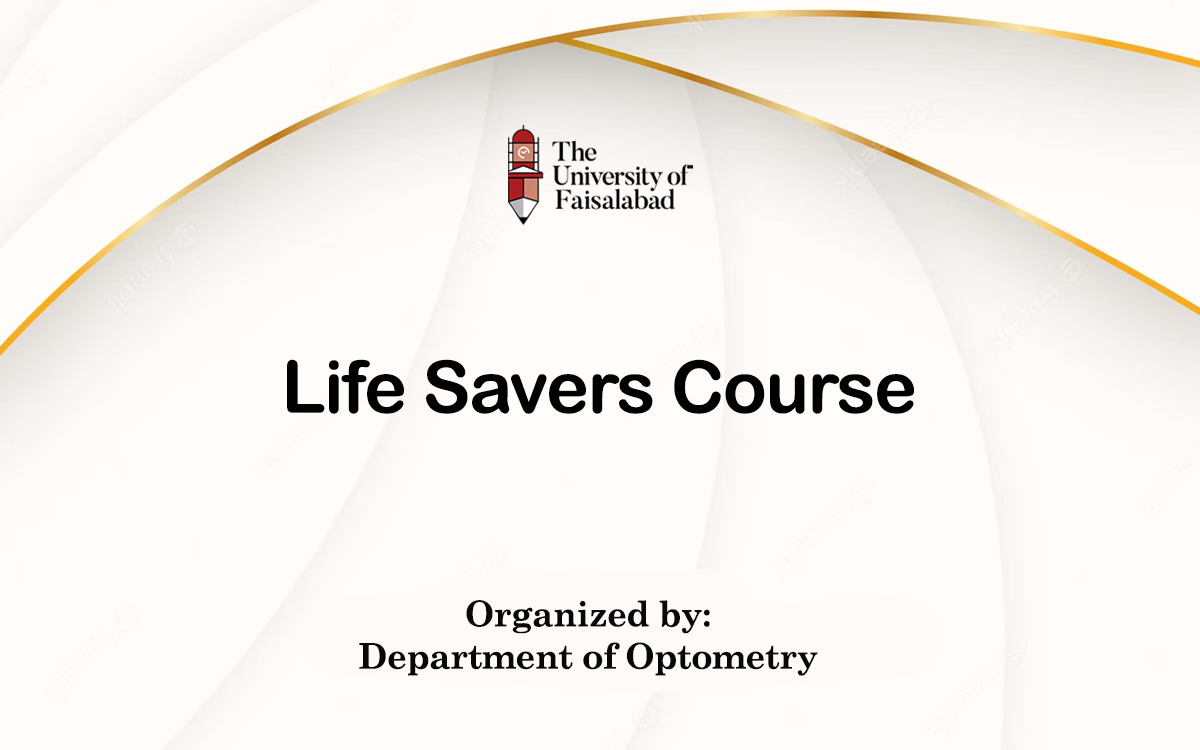 The University of Faisalabad

Life Savers Course

Organized by:
Department of Optometry